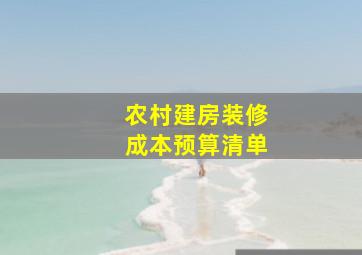 农村建房装修
成本预算清单